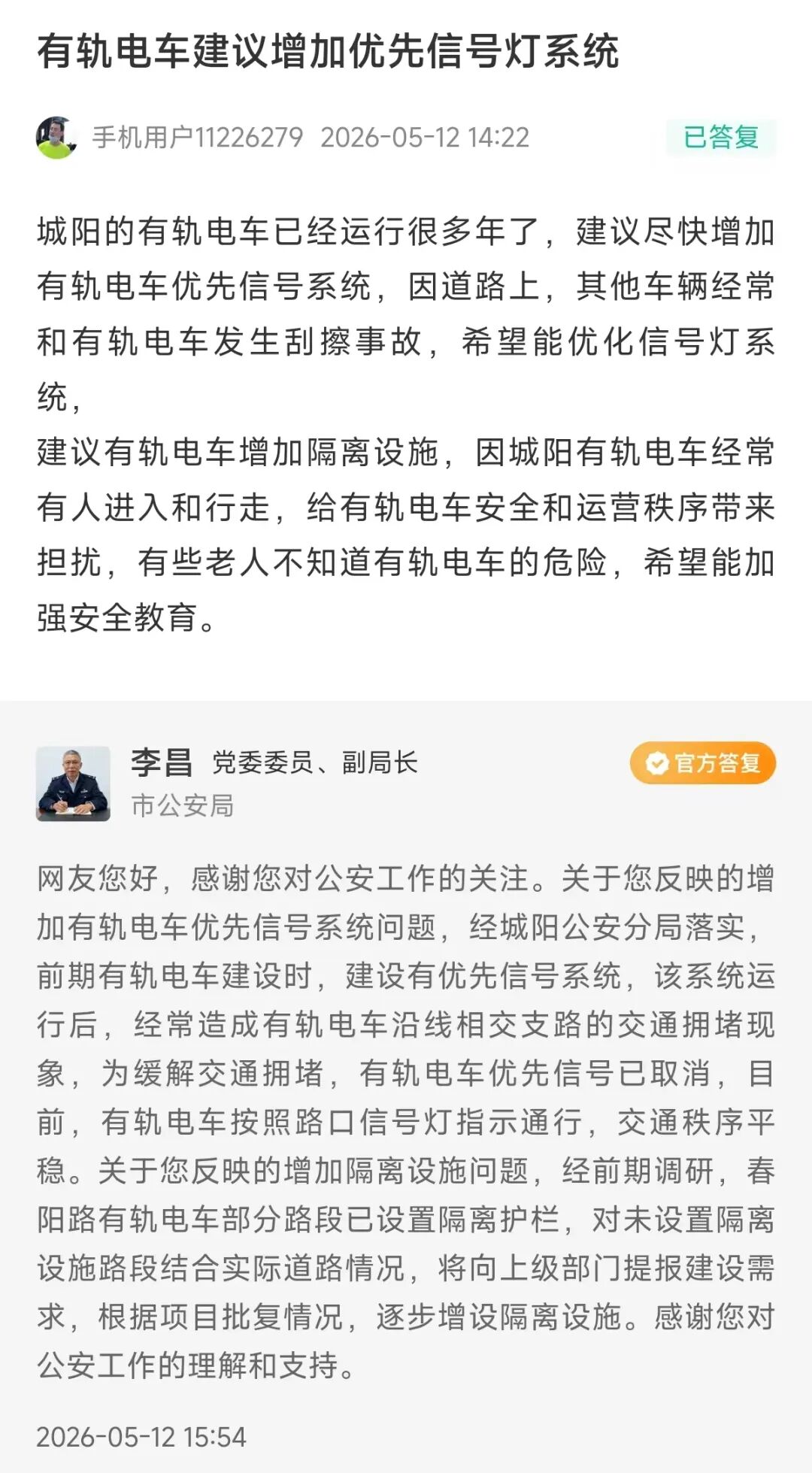 有轨电车建议增加优先信号灯系统

手机用户11226279 2026-05-12 14:22 已答复

城阳的有轨电车已经运行很多年了，建议尽快增加有轨电车优先信号系统，因道路上，其他车辆经常和有轨电车发生刮擦事故，希望能优化信号灯系统，
建议有轨电车增加隔离设施，因城阳有轨电车经常有人进入和行走，给有轨电车安全和运营秩序带来担扰，有些老人不知道有轨电车的危险，希望能加强安全教育。

李昌 党委委员、副局长
市公安局
官方答复

网友您好，感谢您对公安工作的关注。关于您反映的增加有轨电车优先信号系统问题，经城阳公安分局落实，前期有轨电车建设时，建设有优先信号系统，该系统运行后，经常造成有轨电车沿线相交支路的交通拥堵现象，为缓解交通拥堵，有轨电车优先信号已取消，目前，有轨电车按照路口信号灯指示通行，交通秩序平稳。关于您反映的增加隔离设施问题，经前期调研，春阳路有轨电车部分路段已设置隔离护栏，对未设置隔离设施路段结合实际道路情况，将向上级部门提报建设需求，根据项目批复情况，逐步增设隔离设施。感谢您对公安工作的理解和支持。

2026-05-12 15:54